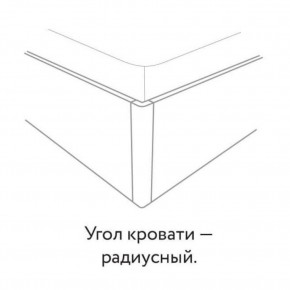 Угол кровати — радиусный.